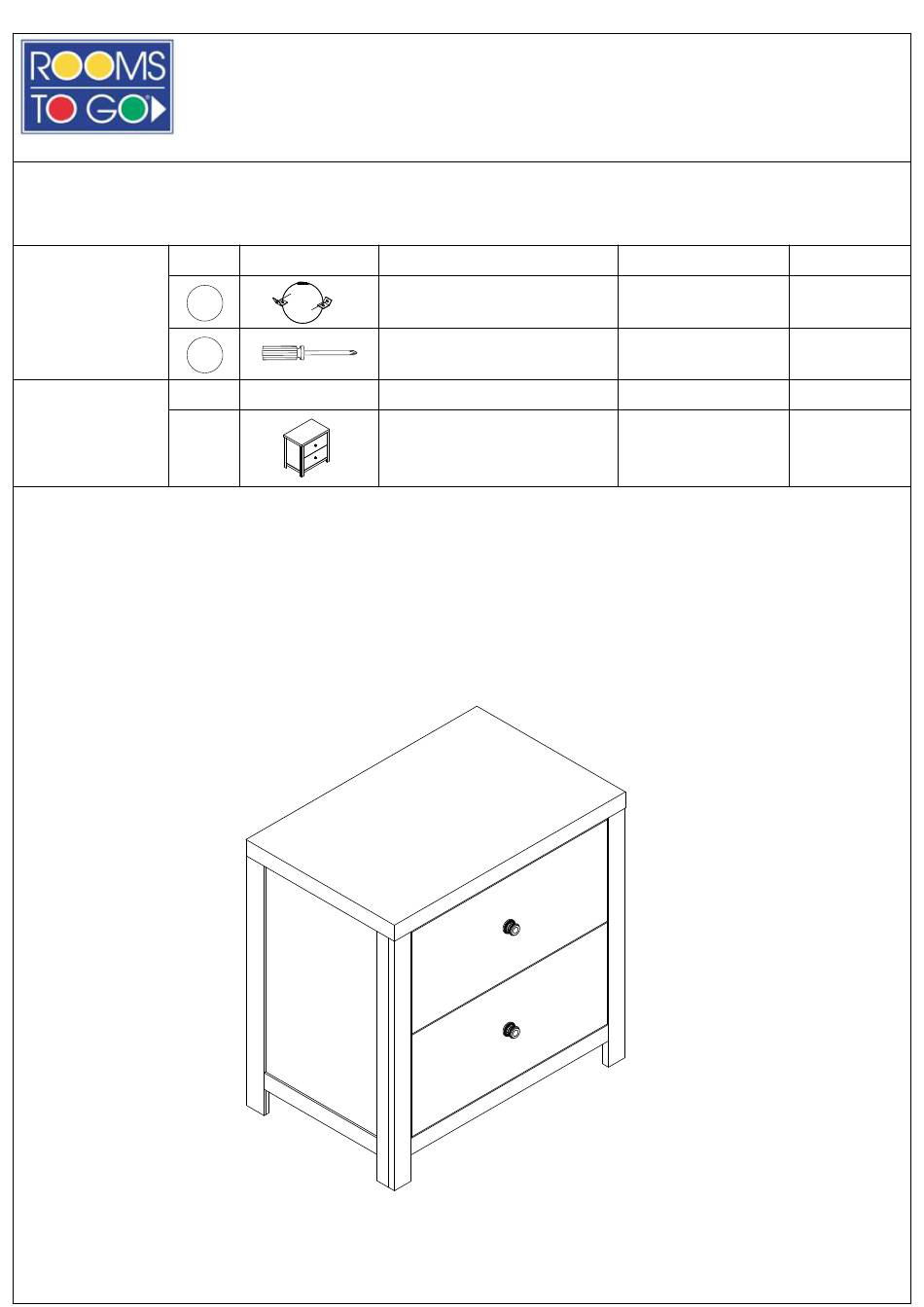 ROOMS TO GO